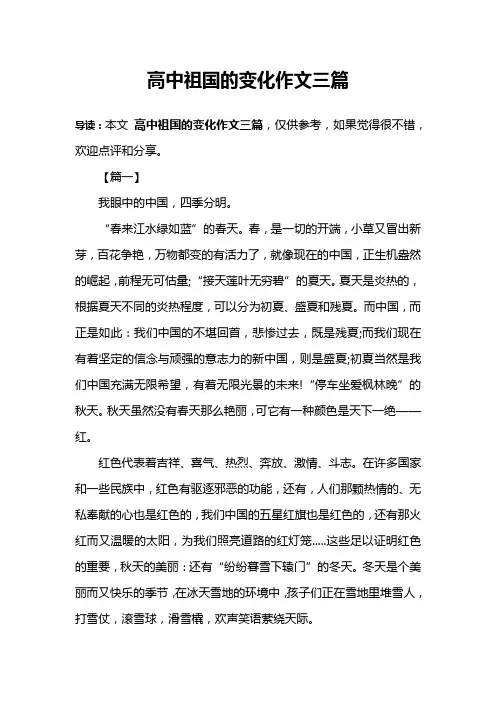 高中祖国的变化作文三篇

导读：本文 高中祖国的变化作文三篇，仅供参考，如果觉得很不错，欢迎点评和分享。

【篇一】

我眼中的中国，四季分明。

“春来江水绿如蓝”的春天。春，是一切的开端，小草又冒出新芽，百花争艳，万物都变的有活力了，就像现在的中国，正生机盎然的崛起，前程无可估量;“接天莲叶无穷碧”的夏天。夏天是炎热的，根据夏天不同的炎热程度，可以分为初夏、盛夏和残夏。而中国，而正是如此：我们中国的不堪回首，悲惨过去，既是残夏;而我们现在有着坚定的信念与顽强的意志力的新中国，则是盛夏;初夏当然是我们中国充满无限希望，有着无限光景的未来!“停车坐爱枫林晚”的秋天。秋天虽然没有春天那么艳丽，可它有一种颜色是天下一绝——红。

红色代表着吉祥、喜气、热烈、奔放、激情、斗志。在许多国家和一些民族中，红色有驱逐邪恶的功能，还有，人们那颗热情的、无私奉献的心也是红色的，我们中国的五星红旗也是红色的，还有那火红而又温暖的太阳，为我们照亮道路的红灯笼.....这些足以证明红色的重要，秋天的美丽：还有“纷纷暮雪下辕门”的冬天。冬天是个美丽而又快乐的季节，在冰天雪地的环境中，孩子们正在雪地里堆雪人，打雪仗，滚雪球，滑雪橇，欢声笑语萦绕天际。